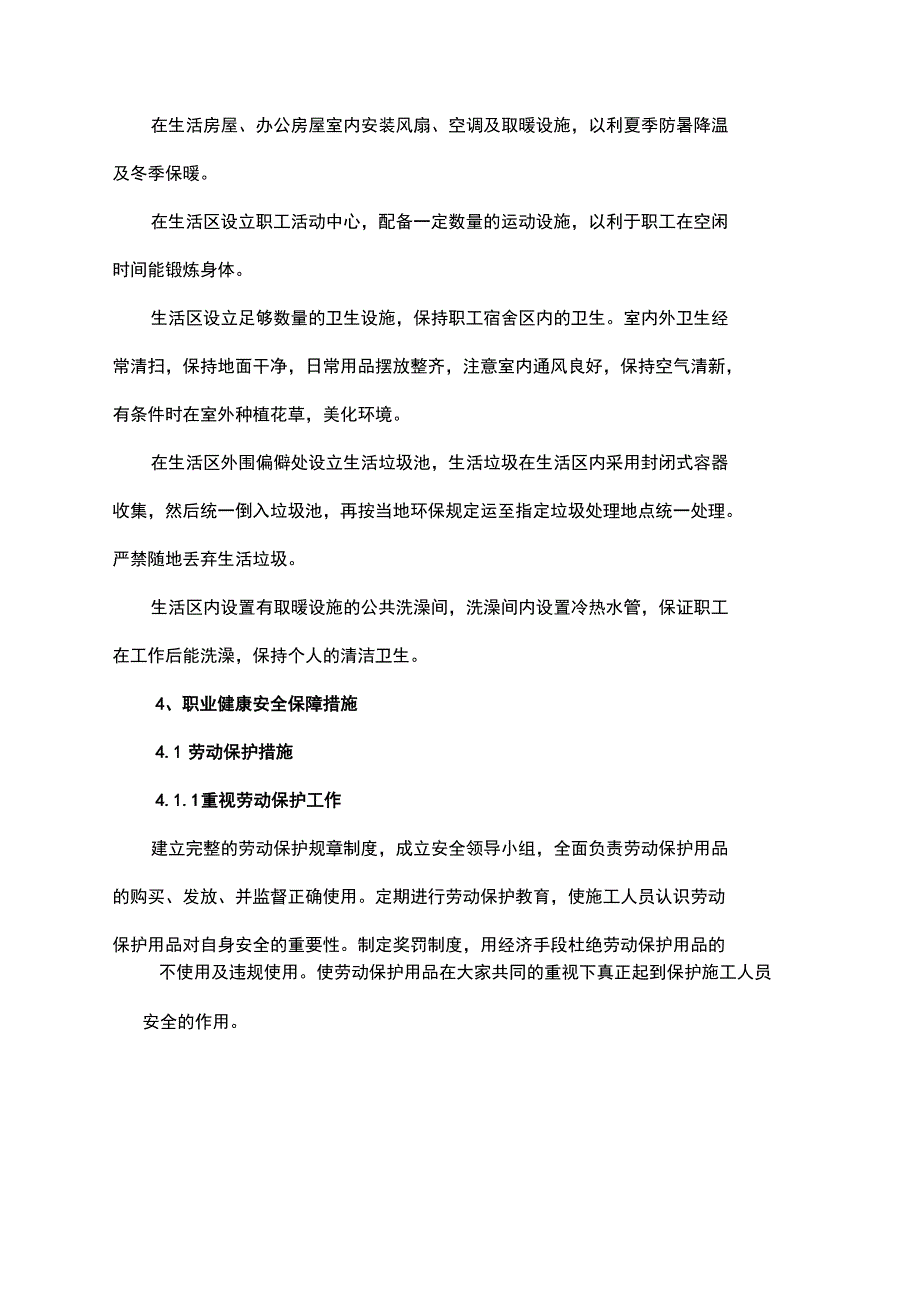 在生活房屋、办公房屋室内安装风扇、空调及取暖设施，以利夏季防暑降温及冬季保暖。

在生活区设立职工活动中心，配备一定数量的运动设施，以利于职工在空闲时间能锻炼身体。

生活区设立足够数量的卫生设施，保持职工宿舍区内的卫生。室内外卫生经常清扫，保持地面干净，日常用品摆放整齐，注意室内通风良好，保持空气清新，有条件时在室外种植花草，美化环境。

在生活区外围偏僻处设立生活垃圾池，生活垃圾在生活区内采用封闭式容器收集，然后统一倒入垃圾池，再按当地环保规定运至指定垃圾处理地点统一处理。严禁随地丢弃生活垃圾。

生活区内设置有取暖设施的公共洗澡间，洗澡间内设置冷热水管，保证职工在工作后能洗澡，保持个人的清洁卫生。

4、职业健康安全保障措施

4.1 劳动保护措施

4.1.1重视劳动保护工作

建立完整的劳动保护规章制度，成立安全领导小组，全面负责劳动保护用品的购买、发放、并监督正确使用。定期进行劳动保护教育，使施工人员认识劳动保护用品对自身安全的重要性。制定奖罚制度，用经济手段杜绝劳动保护用品的不使用及违规使用。使劳动保护用品在大家共同的重视下真正起到保护施工人员安全的作用。